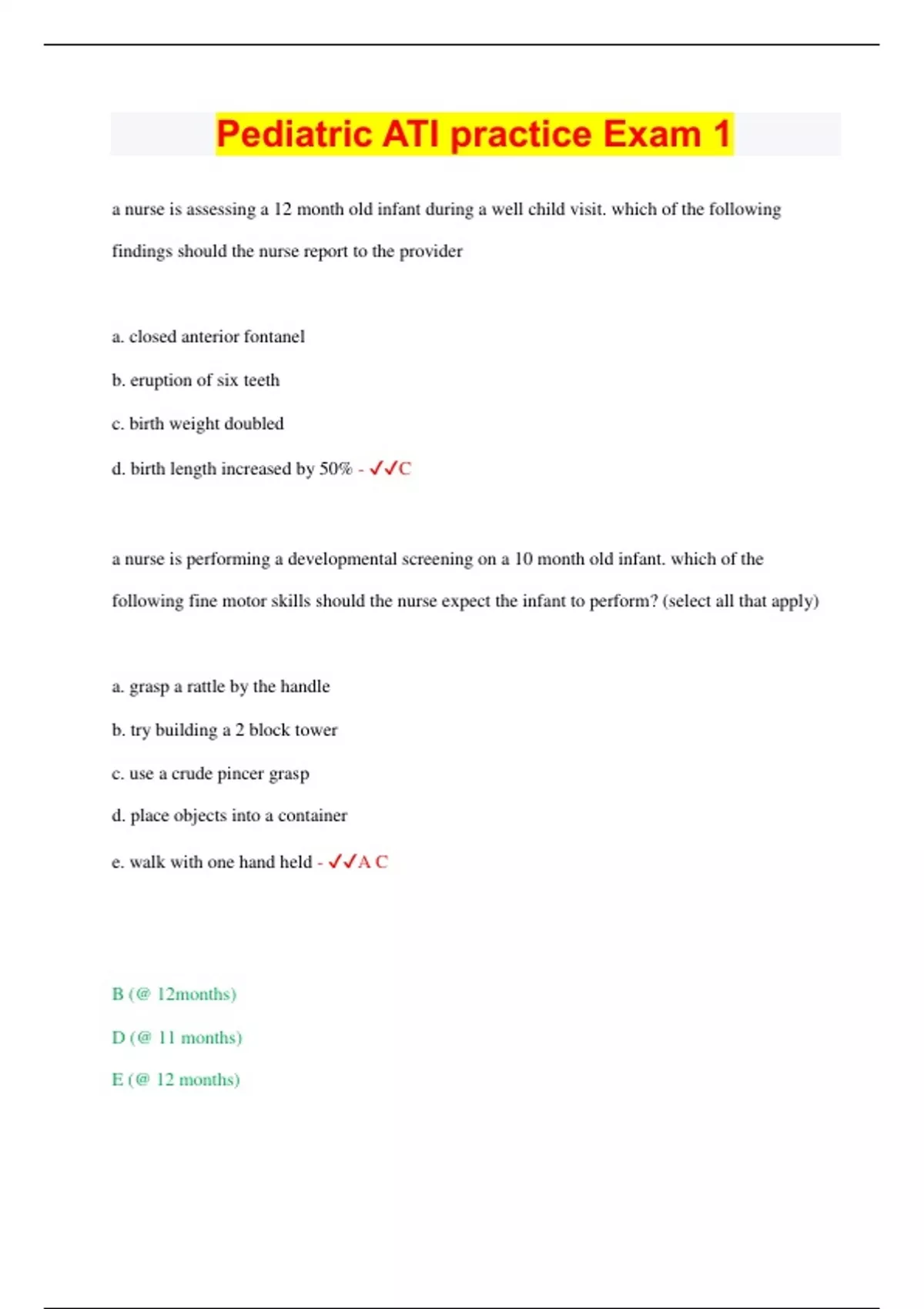 Pediatric ATI practice Exam 1

a nurse is assessing a 12 month old infant during a well child visit. which of the following findings should the nurse report to the provider

a. closed anterior fontanel

b. eruption of six teeth

c. birth weight doubled

d. birth length increased by 50% - ✓✓C

a nurse is performing a developmental screening on a 10 month old infant. which of the following fine motor skills should the nurse expect the infant to perform? (select all that apply)

a. grasp a rattle by the handle

b. try building a 2 block tower

c. use a crude pincer grasp

d. place objects into a container

e. walk with one hand held - ✓✓A C

B (@ 12months)

D (@ 11 months)

E (@ 12 months)